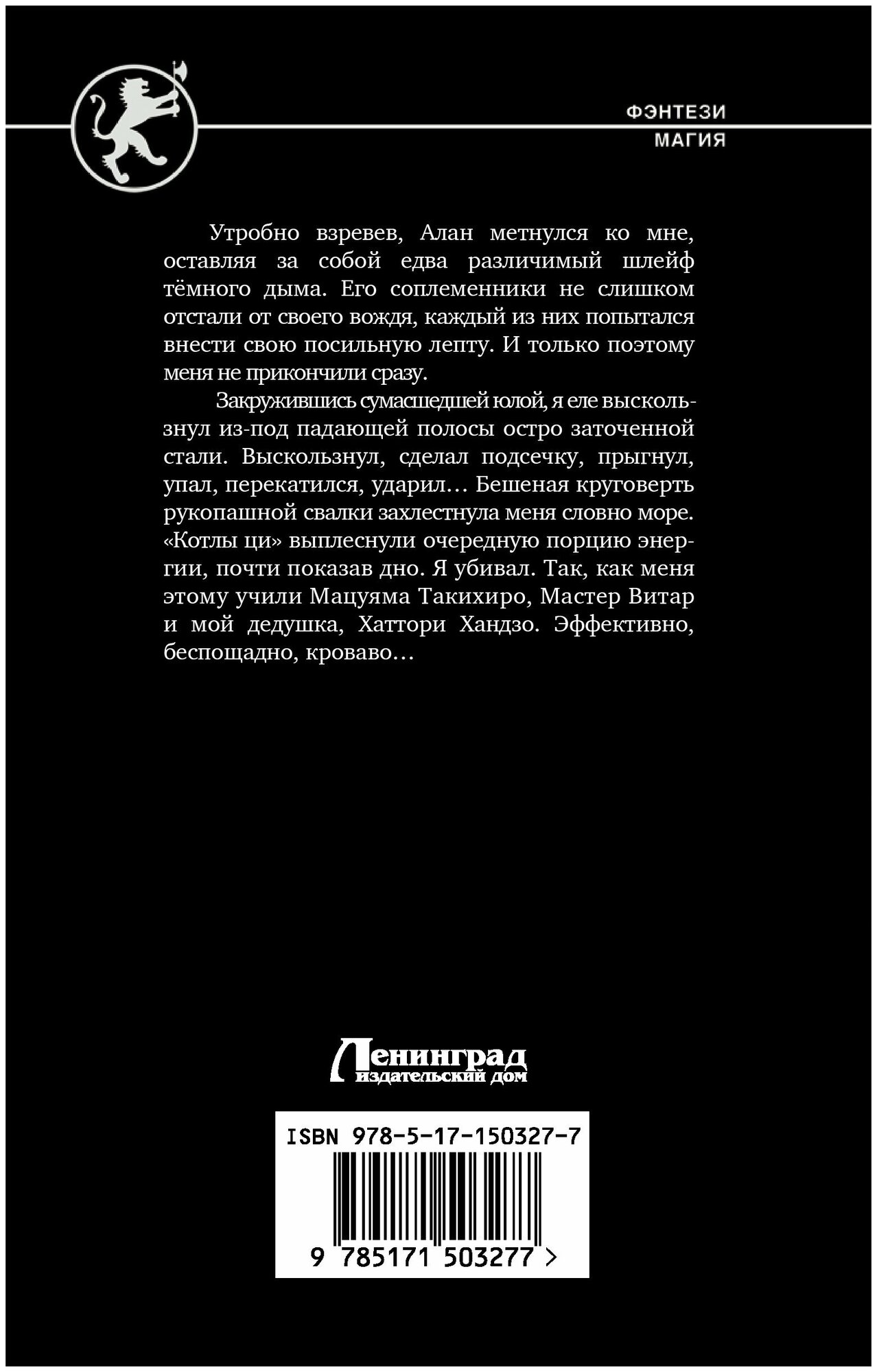 ФЭНТЕЗИ
МАГИЯ

Утробно взревев, Алан метнулся ко мне, оставляя за собой едва различимый шлейф тёмного дыма. Его соплеменники не слишком отстали от своего вождя, каждый из них попытался внести свою посильную лепту. И только поэтому меня не прикончили сразу.

Закружившись сумасшедшей юлой, я еле выскользнул из-под падающей полосы остро заточенной стали. Выскользнул, сделал подсечку, прыгнул, упал, перекатился, ударил… Бешеная круговерть рукопашной свалки захлестнула меня словно море. «Котлы ци» выплеснули очередную порцию энергии, почти показав дно. Я убивал. Так, как меня этому учили Мацуяма Такихиро, Мастер Витар и мой дедушка, Хаттори Хандзо. Эффективно, беспощадно, кроваво…

Ленинград
издательский дом

ISBN 978-5-17-150327-7

9 785171 503277 >